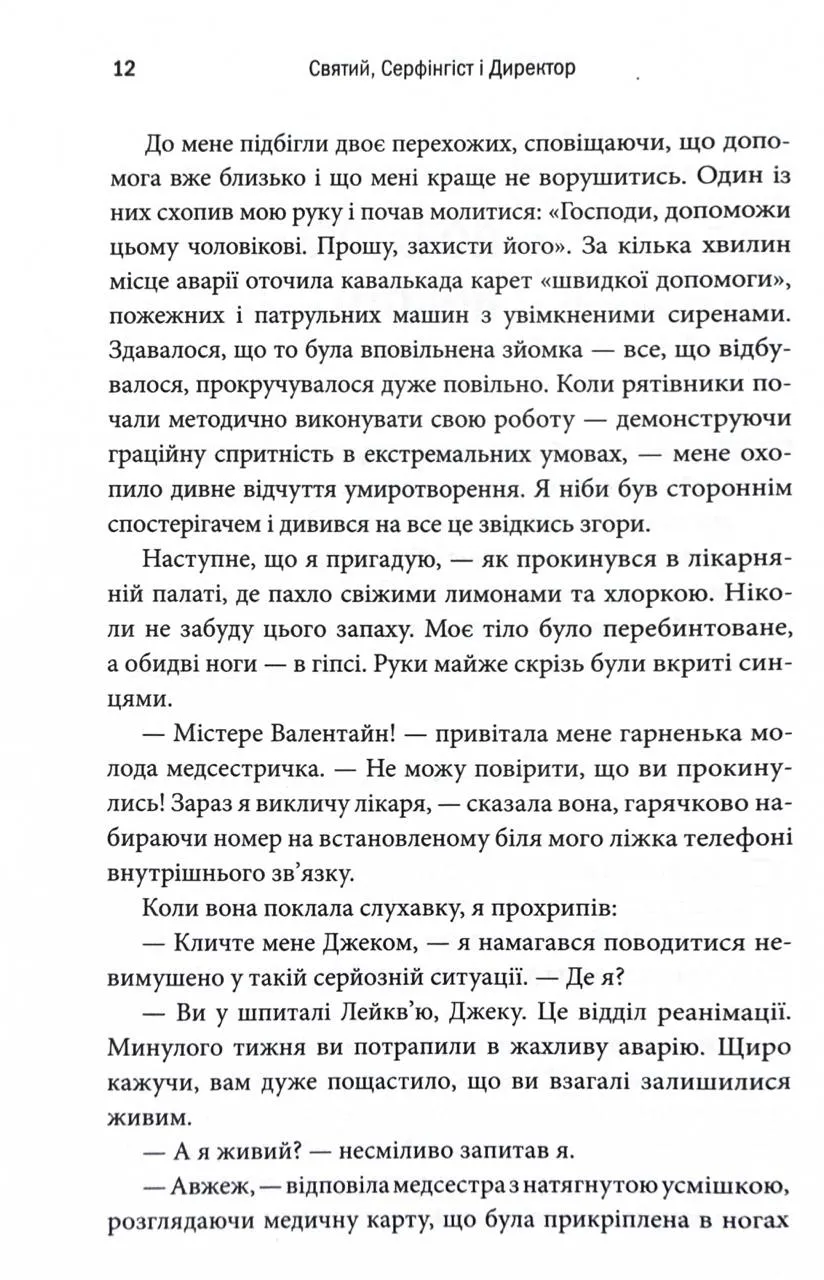 12 Святий, Серфінгіст і Директор

До мене підбігли двоє перехожих, сповіщаючи, що допомога вже близько і що мені краще не ворушитись. Один із них схопив мою руку і почав молитися: «Господи, допоможи цьому чоловікові. Прошу, захисти його». За кілька хвилин місце аварії оточила кавалькада карет «швидкої допомоги», пожежних і патрульних машин з увімкненими сиренами. Здавалося, що то була вповільнена зйомка — все, що відбувалося, прокручувалося дуже повільно. Коли рятівники почали методично виконувати свою роботу — демонструючи граційну спритність в екстремальних умовах, — мене охопило дивне відчуття умиротворення. Я ніби був стороннім спостерігачем і дивився на все це звідкись згори.

Наступне, що я пригадую, — як прокинувся в лікарняній палаті, де пахло свіжими лимонами та хлоркою. Ніколи не забуду цього запаху. Моє тіло було перебинтоване, а обидві ноги — в гіпсі. Руки майже скрізь були вкриті синцями.

— Містере Валентайн! — привітала мене гарненька молода медсестричка. — Не можу повірити, що ви прокинулись! Зараз я викличу лікаря, — сказала вона, гарячково набираючи номер на встановленому біля мого ліжка телефоні внутрішнього зв'язку.

Коли вона поклала слухавку, я прохрипів:

— Кличте мене Джеком, — я намагався поводитися невимушено у такій серйозній ситуації. — Де я?

— Ви у шпиталі Лейкв'ю, Джеку. Це відділ реанімації. Минулого тижня ви потрапили в жахливу аварію. Щиро кажучи, вам дуже пощастило, що ви взагалі залишилися живим.

— А я живий? — несміливо запитав я.

— Авжеж, — відповіла медсестра з натягнутою усмішкою, розглядаючи медичну карту, що була прикріплена в ногах